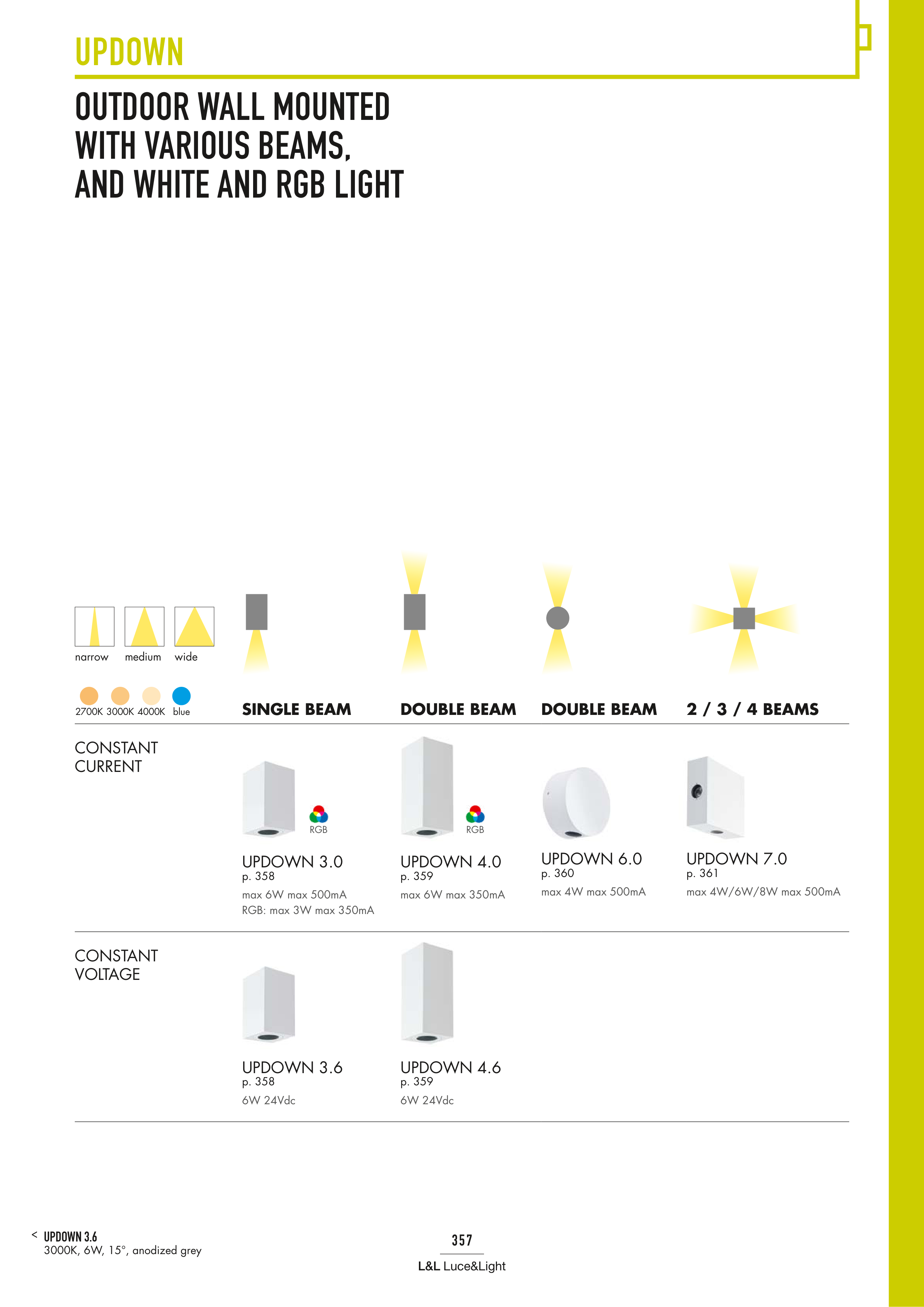 UPDOWN

OUTDOOR WALL MOUNTED WITH VARIOUS BEAMS, AND WHITE AND RGB LIGHT

narrow medium wide

2700K 3000K 4000K blue

SINGLE BEAM

DOUBLE BEAM

DOUBLE BEAM

2 / 3 / 4 BEAMS

CONSTANT CURRENT

RGB

UPDOWN 3.0
p. 358
max 6W max 500mA
RGB: max 3W max 350mA

RGB

UPDOWN 4.0
p. 359
max 6W max 350mA

UPDOWN 6.0
p. 360
max 4W max 500mA

UPDOWN 7.0
p. 361
max 4W/6W/8W max 500mA

CONSTANT VOLTAGE

UPDOWN 3.6
p. 358
6W 24Vdc

UPDOWN 4.6
p. 359
6W 24Vdc

< UPDOWN 3.6
3000K, 6W, 15°, anodized grey

357

L&L Luce&Light